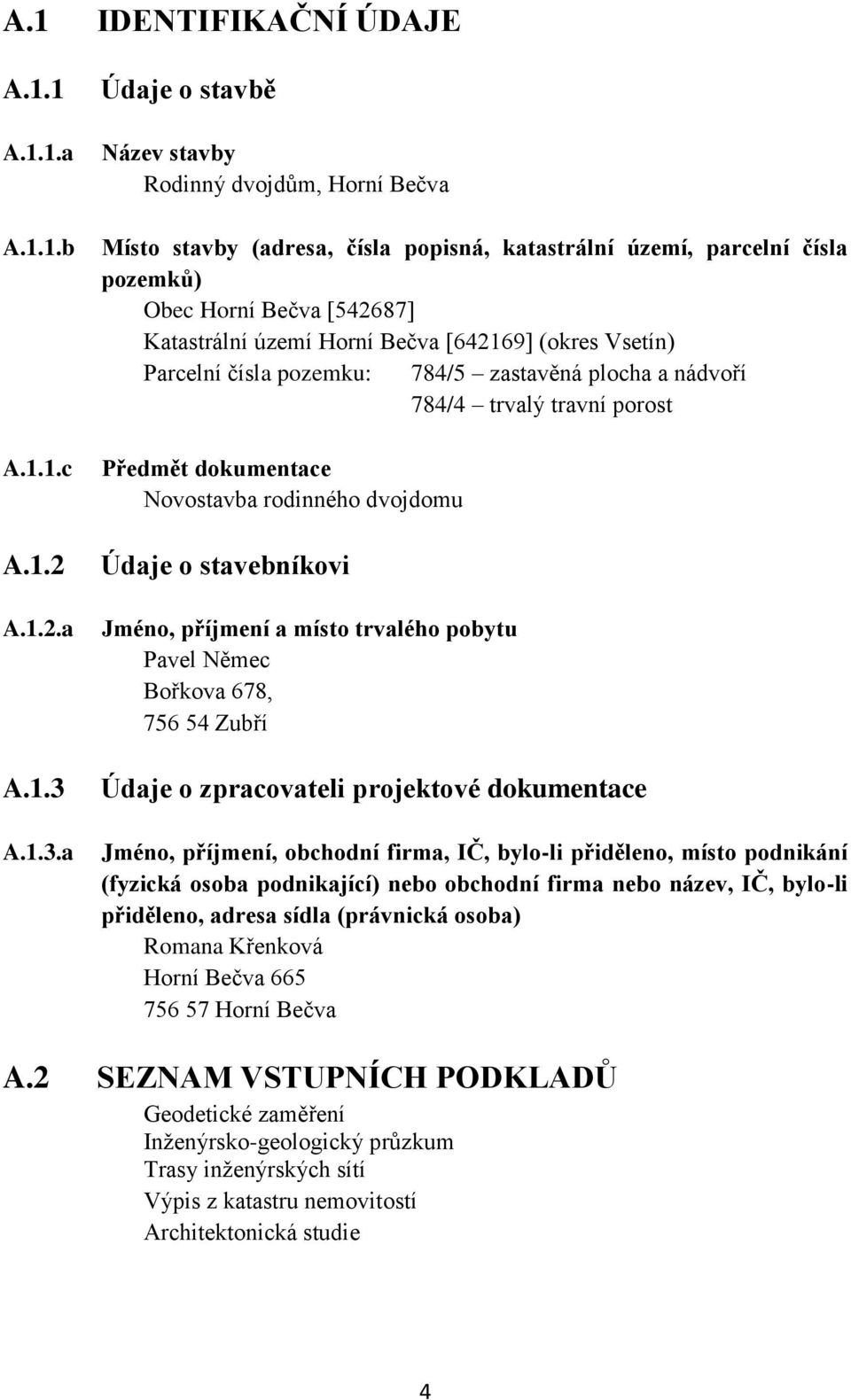 A.1 IDENTIFIKAČNÍ ÚDAJE

A.1.1 Údaje o stavbě

A.1.1.a Název stavby
Rodinný dvojdům, Horní Bečva

A.1.1.b Místo stavby (adresa, čísla popisná, katastrální území, parcelní čísla pozemků)
Obec Horní Bečva [542687]
Katastrální území Horní Bečva [642169] (okres Vsetín)
Parcelní čísla pozemku: 784/5 – zastavěná plocha a nádvoří
784/4 – trvalý travní porost

A.1.1.c Předmět dokumentace
Novostavba rodinného dvojdomu

A.1.2 Údaje o stavebníkovi

A.1.2.a Jméno, příjmení a místo trvalého pobytu
Pavel Němec
Bořkova 678,
756 54 Zubří

A.1.3 Údaje o zpracovateli projektové dokumentace

A.1.3.a Jméno, příjmení, obchodní firma, IČ, bylo-li přiděleno, místo podnikání (fyzická osoba podnikající) nebo obchodní firma nebo název, IČ, bylo-li přiděleno, adresa sídla (právnická osoba)
Romana Křenková
Horní Bečva 665
756 57 Horní Bečva

A.2 SEZNAM VSTUPNÍCH PODKLADŮ
Geodetické zaměření
Inženýrsko-geologický průzkum
Trasy inženýrských sítí
Výpis z katastru nemovitostí
Architektonická studie

4